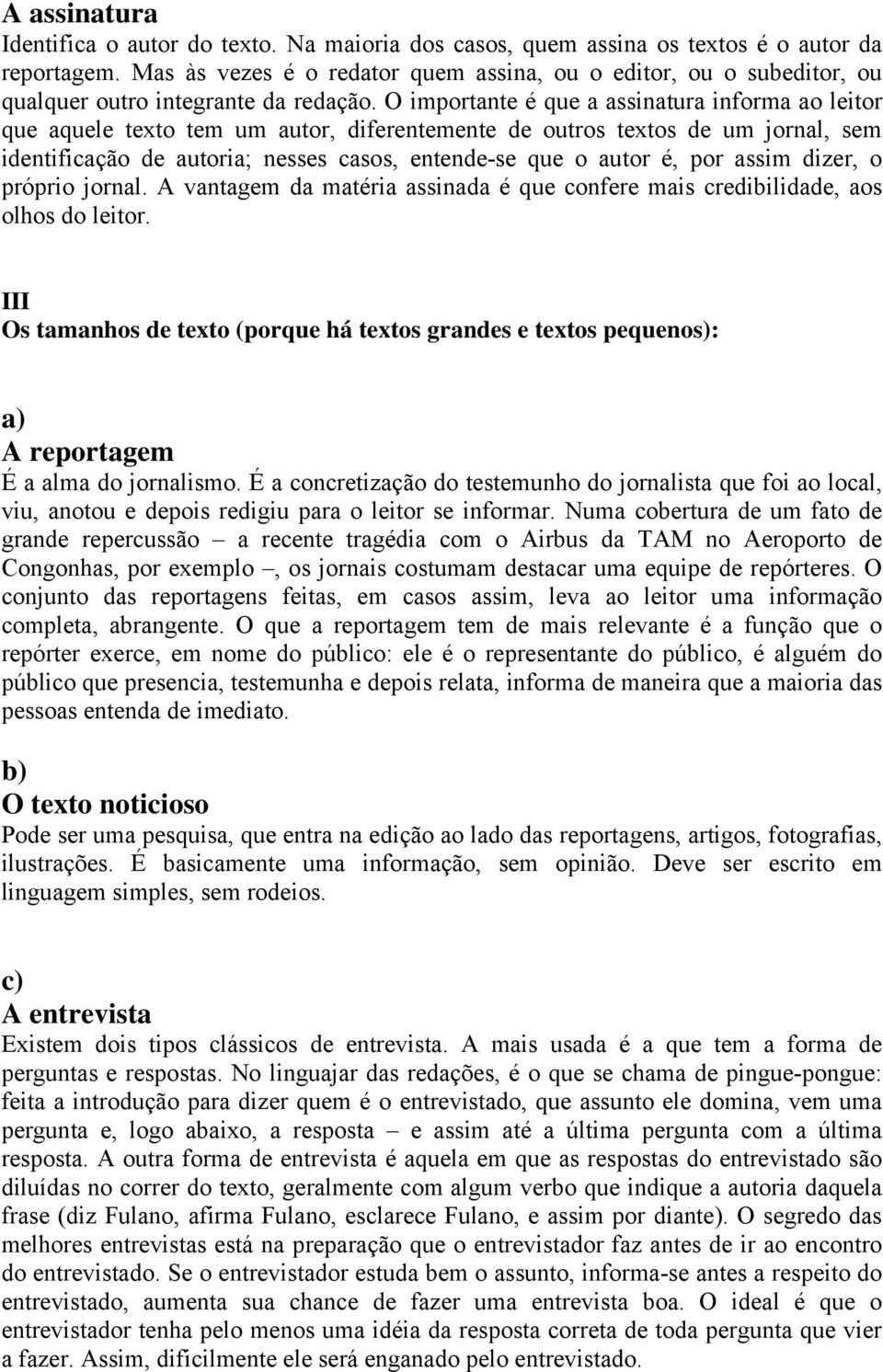 A assinatura
Identifica o autor do texto. Na maioria dos casos, quem assina os textos é o autor da reportagem. Mas às vezes é o redator quem assina, ou o editor, ou o subeditor, ou qualquer outro integrante da redação. O importante é que a assinatura informa ao leitor que aquele texto tem um autor, diferentemente de outros textos de um jornal, sem identificação de autoria; nesses casos, entende-se que o autor é, por assim dizer, o próprio jornal. A vantagem da matéria assinada é que confere mais credibilidade, aos olhos do leitor.

III
Os tamanhos de texto (porque há textos grandes e textos pequenos):

a)
A reportagem
É a alma do jornalismo. É a concretização do testemunho do jornalista que foi ao local, viu, anotou e depois redigiu para o leitor se informar. Numa cobertura de um fato de grande repercussão – a recente tragédia com o Airbus da TAM no Aeroporto de Congonhas, por exemplo –, os jornais costumam destacar uma equipe de repórteres. O conjunto das reportagens feitas, em casos assim, leva ao leitor uma informação completa, abrangente. O que a reportagem tem de mais relevante é a função que o repórter exerce, em nome do público: ele é o representante do público, é alguém do público que presencia, testemunha e depois relata, informa de maneira que a maioria das pessoas entenda de imediato.

b)
O texto noticioso
Pode ser uma pesquisa, que entra na edição ao lado das reportagens, artigos, fotografias, ilustrações. É basicamente uma informação, sem opinião. Deve ser escrito em linguagem simples, sem rodeios.

c)
A entrevista
Existem dois tipos clássicos de entrevista. A mais usada é a que tem a forma de perguntas e respostas. No linguajar das redações, é o que se chama de pingue-pongue: feita a introdução para dizer quem é o entrevistado, que assunto ele domina, vem uma pergunta e, logo abaixo, a resposta – e assim até a última pergunta com a última resposta. A outra forma de entrevista é aquela em que as respostas do entrevistado são diluídas no correr do texto, geralmente com algum verbo que indique a autoria daquela frase (diz Fulano, afirma Fulano, esclarece Fulano, e assim por diante). O segredo das melhores entrevistas está na preparação que o entrevistador faz antes de ir ao encontro do entrevistado. Se o entrevistador estuda bem o assunto, informa-se antes a respeito do entrevistado, aumenta sua chance de fazer uma entrevista boa. O ideal é que o entrevistador tenha pelo menos uma idéia da resposta correta de toda pergunta que vier a fazer. Assim, dificilmente ele será enganado pelo entrevistado.